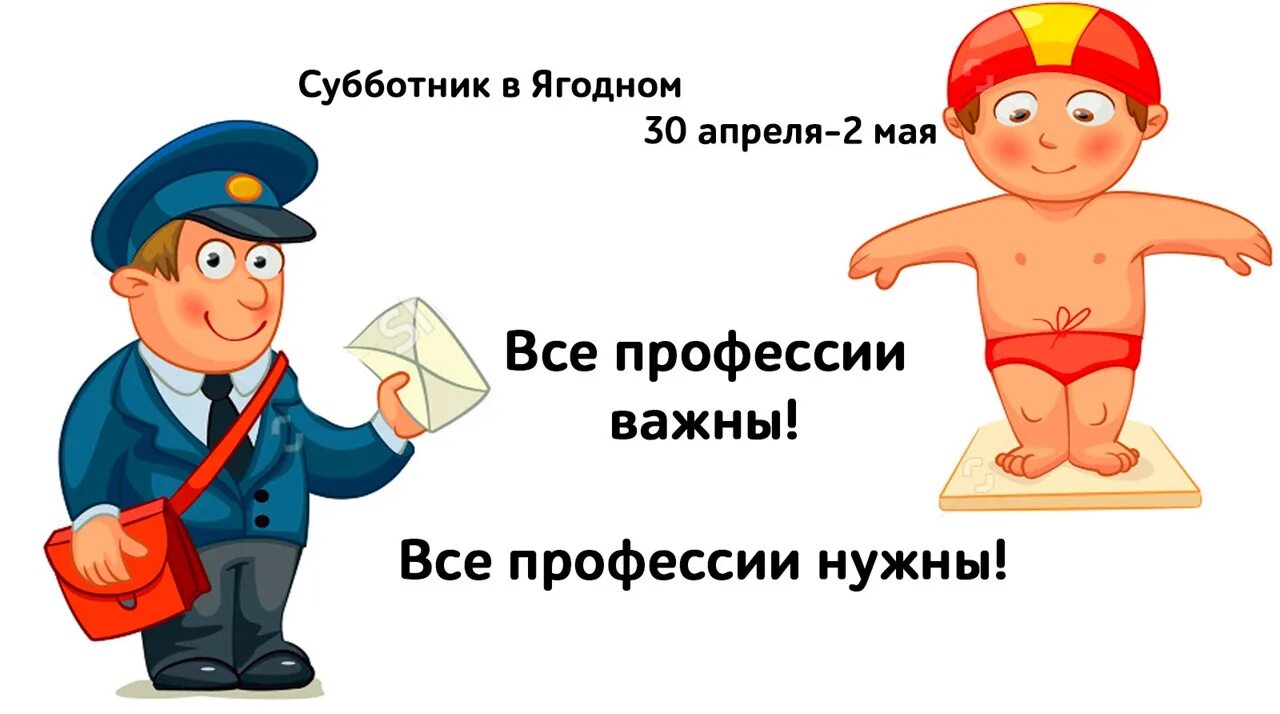 Субботник в Ягодном
30 апреля-2 мая

Все профессии важны!

Все профессии нужны!